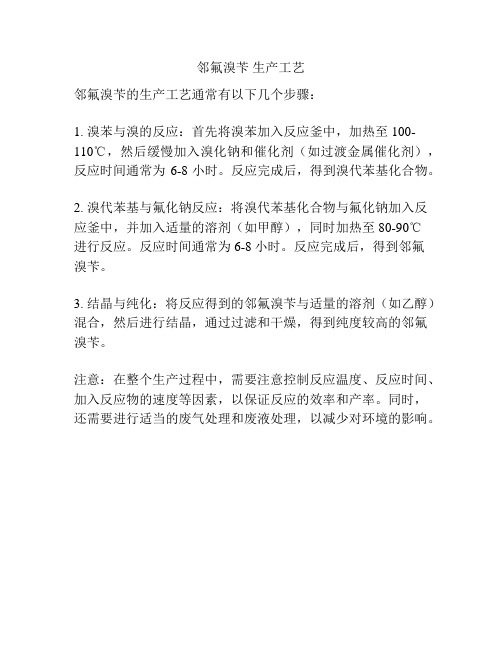 邻氟溴苄 生产工艺

邻氟溴苄的生产工艺通常有以下几个步骤：

1. 溴苯与溴的反应：首先将溴苯加入反应釜中，加热至 100-110℃，然后缓慢加入溴化钠和催化剂（如过渡金属催化剂），反应时间通常为 6-8 小时。反应完成后，得到溴代苯基化合物。

2. 溴代苯基与氟化钠反应：将溴代苯基化合物与氟化钠加入反应釜中，并加入适量的溶剂（如甲醇），同时加热至 80-90℃进行反应。反应时间通常为 6-8 小时。反应完成后，得到邻氟溴苄。

3. 结晶与纯化：将反应得到的邻氟溴苄与适量的溶剂（如乙醇）混合，然后进行结晶，通过过滤和干燥，得到纯度较高的邻氟溴苄。

注意：在整个生产过程中，需要注意控制反应温度、反应时间、加入反应物的速度等因素，以保证反应的效率和产率。同时，还需要进行适当的废气处理和废液处理，以减少对环境的影响。